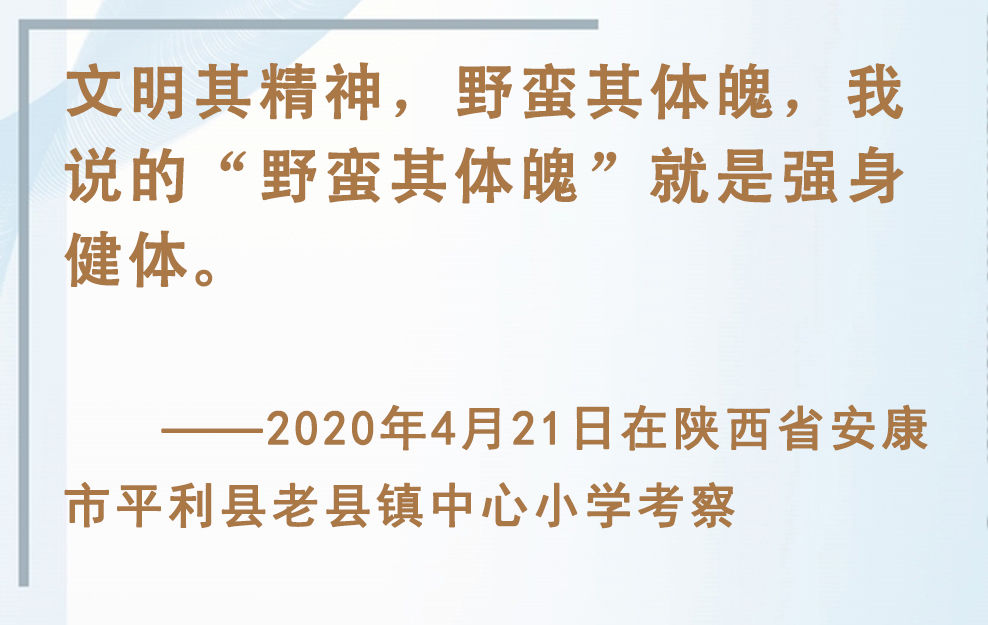 文明其精神，野蛮其体魄，我说的“野蛮其体魄”就是强身健体。

——2020年4月21日在陕西省安康市平利县老县镇中心小学考察